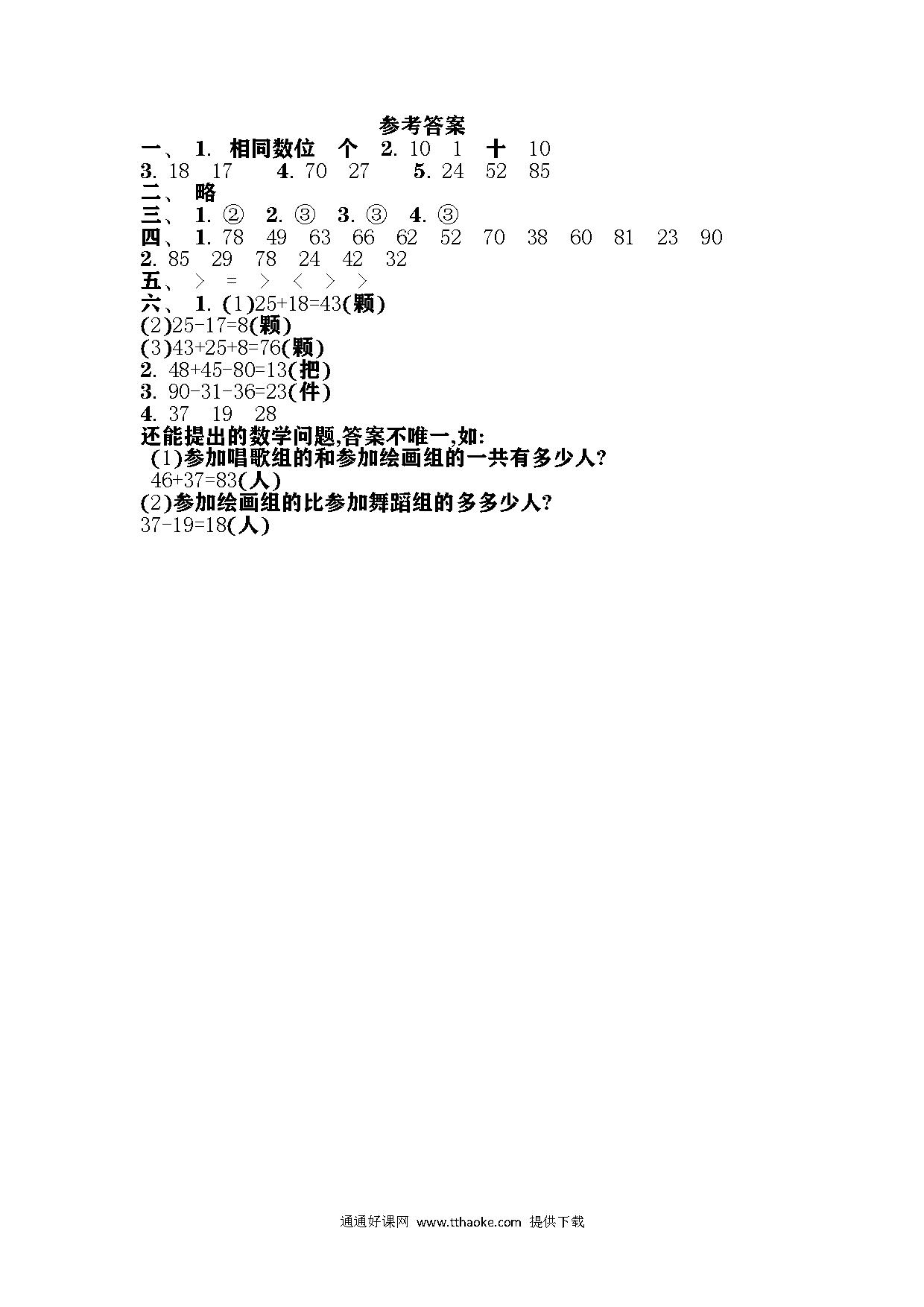 参考答案

一、 1. 相同数位 个 2. 10 1 十 10
3. 18 17 4. 70 27 5. 24 52 85
二、 略
三、 1. ② 2. ③ 3. ③ 4. ③
四、 1. 78 49 63 66 62 52 70 38 60 81 23 90
2. 85 29 78 24 42 32
五、 > = > < > >
六、 1. (1)25+18=43(颗)
(2)25-17=8(颗)
(3)43+25+8=76(颗)
2. 48+45-80=13(把)
3. 90-31-36=23(件)
4. 37 19 28
还能提出的数学问题,答案不唯一,如:
(1)参加唱歌组的和参加绘画组的一共有多少人?
46+37=83(人)
(2)参加绘画组的比参加舞蹈组的多多少人?
37-19=18(人)

通通好课网 www.tthaoke.com 提供下载